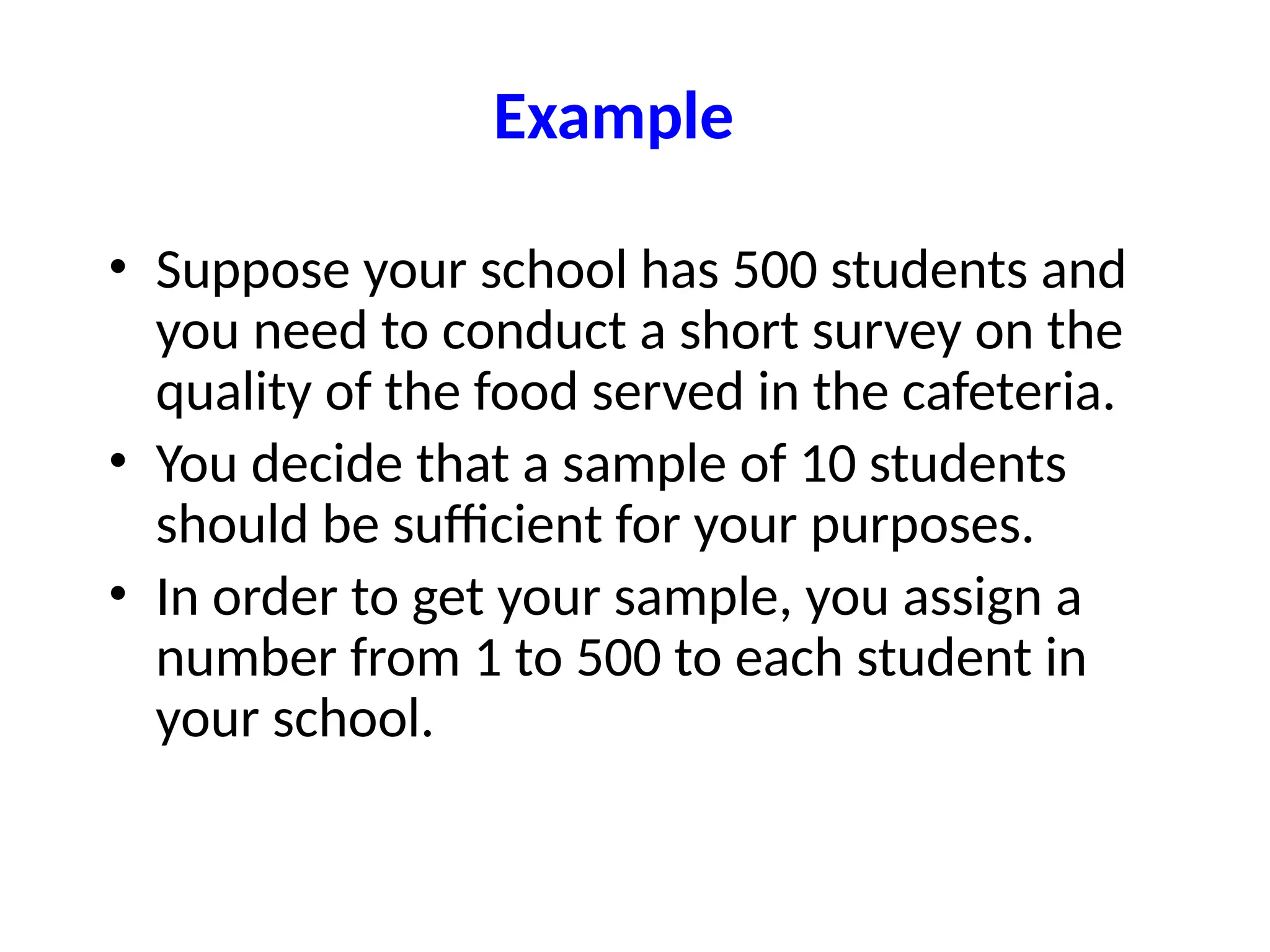 Example

• Suppose your school has 500 students and you need to conduct a short survey on the quality of the food served in the cafeteria.
• You decide that a sample of 10 students should be sufficient for your purposes.
• In order to get your sample, you assign a number from 1 to 500 to each student in your school.